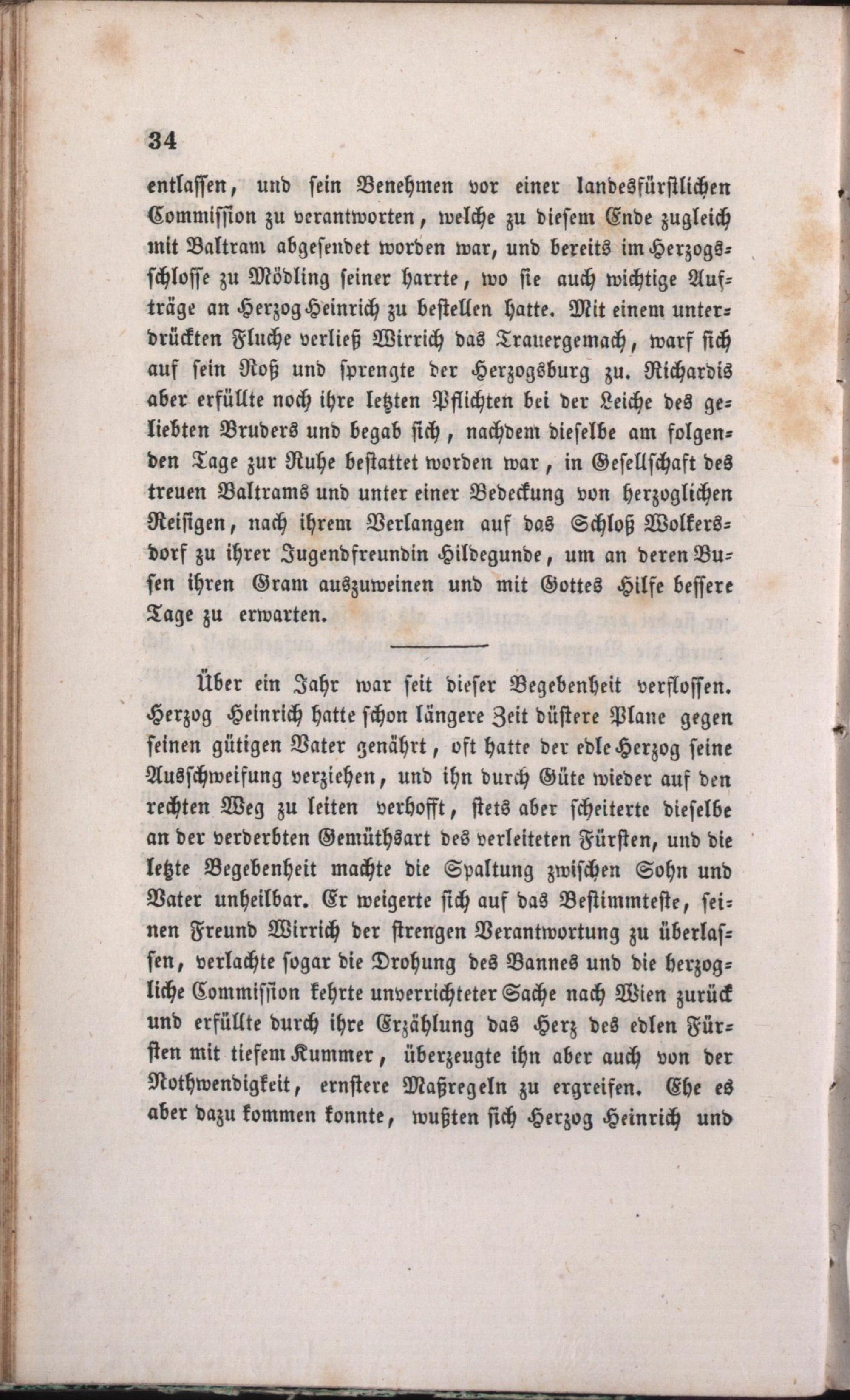 34

entlassen, und sein Benehmen vor einer landesfürstlichen Commission zu verantworten, welche zu diesem Ende zugleich mit Baltram abgesendet worden war, und bereits im Herzogsschlosse zu Mödling seiner harrte, wo sie auch wichtige Aufträge an Herzog Heinrich zu bestellen hatte. Mit einem unterdrückten Fluche verließ Wirrich das Trauergemach, warf sich auf sein Roß und sprengte der Herzogsburg zu. Richardis aber erfüllte noch ihre letzten Pflichten bei der Leiche des geliebten Bruders und begab sich, nachdem dieselbe am folgenden Tage zur Ruhe bestattet worden war, in Gesellschaft des treuen Baltrams und unter einer Bedeckung von herzoglichen Reisigen, nach ihrem Verlangen auf das Schloß Wolkersdorf zu ihrer Jugendfreundin Hildegunde, um an deren Busen ihren Gram auszuweinen und mit Gottes Hilfe bessere Tage zu erwarten.

Über ein Jahr war seit dieser Begebenheit verflossen. Herzog Heinrich hatte schon längere Zeit düstere Plane gegen seinen gütigen Vater genährt, oft hatte der edle Herzog seine Ausschweifung verziehen, und ihn durch Güte wieder auf den rechten Weg zu leiten verhofft, stets aber scheiterte dieselbe an der verderbten Gemüthsart des verleiteten Fürsten, und die letzte Begebenheit machte die Spaltung zwischen Sohn und Vater unheilbar. Er weigerte sich auf das Bestimmteste, seinen Freund Wirrich der strengen Verantwortung zu überlassen, verlachte sogar die Drohung des Bannes und die herzogliche Commission kehrte unverrichteter Sache nach Wien zurück und erfüllte durch ihre Erzählung das Herz des edlen Fürsten mit tiefem Kummer, überzeugte ihn aber auch von der Nothwendigkeit, ernstere Maßregeln zu ergreifen. Ehe es aber dazu kommen konnte, wußten sich Herzog Heinrich und